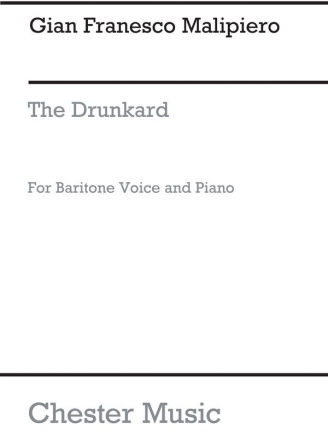 Gian Franesco Malipiero

The Drunkard

For Baritone Voice and Piano

Chester Music